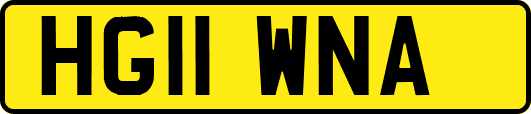 HG11 WNA